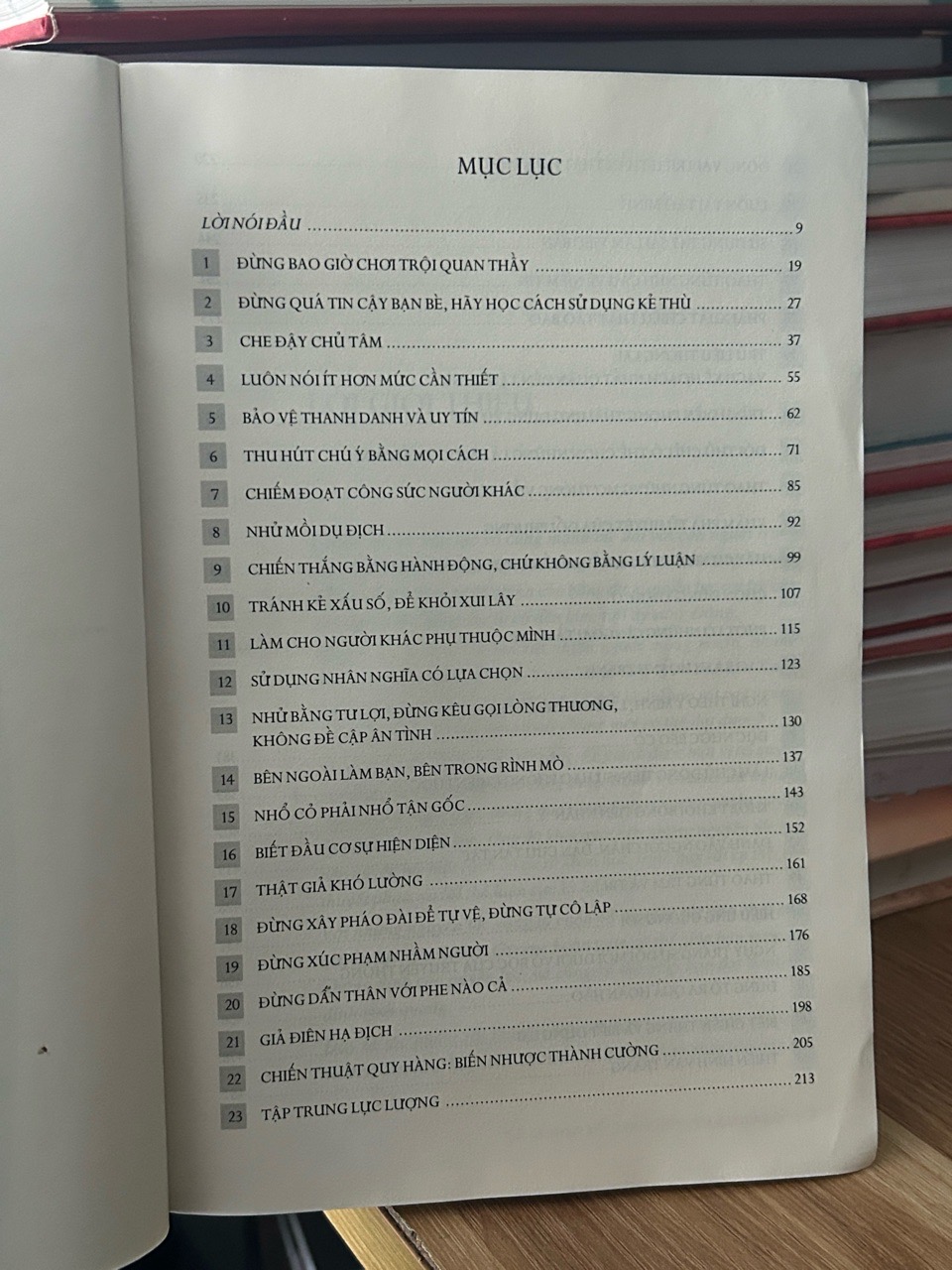 MỤC LỤC

LỜI NÓI ĐẦU 9

1 ĐỪNG BAO GIỜ CHƠI TRỘI QUAN THẦY 19

2 ĐỪNG QUÁ TIN CẬY BẠN BÈ, HÃY HỌC CÁCH SỬ DỤNG KẺ THÙ 27

3 CHE ĐẬY CHỦ TÂM 37

4 LUÔN NÓI ÍT HƠN MỨC CẦN THIẾT 55

5 BẢO VỆ THANH DANH VÀ UY TÍN 62

6 THU HÚT CHÚ Ý BẰNG MỌI CÁCH 71

7 CHIẾM ĐOẠT CÔNG SỨC NGƯỜI KHÁC 85

8 NHỬ MỒI DỤ ĐỊCH 92

9 CHIẾN THẮNG BẰNG HÀNH ĐỘNG, CHỨ KHÔNG BẰNG LÝ LUẬN 99

10 TRÁNH KẺ XẤU SỐ, ĐỂ KHỎI XUI LÂY 107

11 LÀM CHO NGƯỜI KHÁC PHỤ THUỘC MÌNH 115

12 SỬ DỤNG NHÂN NGHĨA CÓ LỰA CHỌN 123

13 NHỬ BẰNG TƯ LỢI, ĐỪNG KÊU GỌI LÒNG THƯƠNG, KHÔNG ĐỀ CẬP ÂN TÌNH 130

14 BÊN NGOÀI LÀM BẠN, BÊN TRONG RÌNH MÒ 137

15 NHỔ CỎ PHẢI NHỔ TẬN GỐC 143

16 BIẾT ĐẦU CƠ SỰ HIỆN DIỆN 152

17 THẬT GIẢ KHÓ LƯỜNG 161

18 ĐỪNG XÂY PHÁO ĐÀI ĐỂ TỰ VỆ, ĐỪNG TỰ CÔ LẬP 168

19 ĐỪNG XÚC PHẠM NHẦM NGƯỜI 176

20 ĐỪNG DẤN THÂN VỚI PHE NÀO CẢ 185

21 GIẢ ĐIÊN HẠ ĐỊCH 198

22 CHIẾN THUẬT QUY HÀNG: BIẾN NHƯỢC THÀNH CƯỜNG 205

23 TẬP TRUNG LỰC LƯỢNG 213